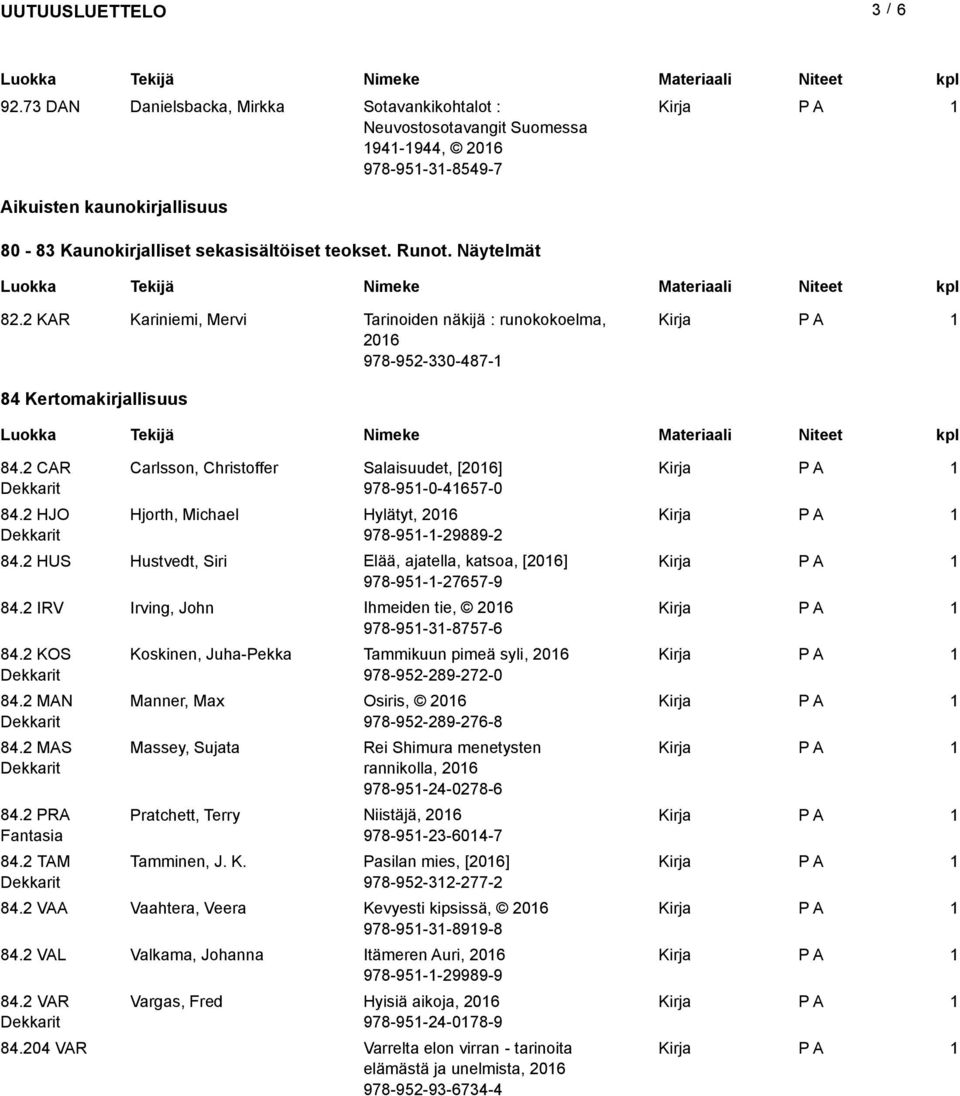 UUTUUSLUETTELO 3 / 6

| Luokka | Tekijä | Nimeke | Materiaali | Niteet | kpl |
|---|---|---|---|---|---|
| 92.73 DAN | Danielsbacka, Mirkka | Sotavankikohtalot : Neuvostosotavangit Suomessa 1941-1944, © 2016 978-951-31-8549-7 | Kirja | P A | 1 |

Aikuisten kaunokirjallisuus

80 - 83 Kaunokirjalliset sekasisältöiset teokset. Runot. Näytelmät

| Luokka | Tekijä | Nimeke | Materiaali | Niteet | kpl |
|---|---|---|---|---|---|
| 82.2 KAR | Kariniemi, Mervi | Tarinoiden näkijä : runokokoelma, 2016 978-952-330-487-1 | Kirja | P A | 1 |

84 Kertomakirjallisuus

| Luokka | Tekijä | Nimeke | Materiaali | Niteet | kpl |
|---|---|---|---|---|---|
| 84.2 CAR Dekkarit | Carlsson, Christoffer | Salaisuudet, [2016] 978-951-0-41657-0 | Kirja | P A | 1 |
| 84.2 HJO Dekkarit | Hjorth, Michael | Hylätyt, 2016 978-951-1-29889-2 | Kirja | P A | 1 |
| 84.2 HUS | Hustvedt, Siri | Elää, ajatella, katsoa, [2016] 978-951-1-27657-9 | Kirja | P A | 1 |
| 84.2 IRV | Irving, John | Ihmeiden tie, © 2016 978-951-31-8757-6 | Kirja | P A | 1 |
| 84.2 KOS Dekkarit | Koskinen, Juha-Pekka | Tammikuun pimeä syli, 2016 978-952-289-272-0 | Kirja | P A | 1 |
| 84.2 MAN Dekkarit | Manner, Max | Osiris, © 2016 978-952-289-276-8 | Kirja | P A | 1 |
| 84.2 MAS Dekkarit | Massey, Sujata | Rei Shimura menetysten rannikolla, 2016 978-951-24-0278-6 | Kirja | P A | 1 |
| 84.2 PRA Fantasia | Pratchett, Terry | Niistäjä, 2016 978-951-23-6014-7 | Kirja | P A | 1 |
| 84.2 TAM Dekkarit | Tamminen, J. K. | Pasilan mies, [2016] 978-952-312-277-2 | Kirja | P A | 1 |
| 84.2 VAA | Vaahtera, Veera | Kevyesti kipsissä, © 2016 978-951-31-8919-8 | Kirja | P A | 1 |
| 84.2 VAL | Valkama, Johanna | Itämeren Auri, 2016 978-951-1-29989-9 | Kirja | P A | 1 |
| 84.2 VAR Dekkarit | Vargas, Fred | Hyisiä aikoja, 2016 978-951-24-0178-9 | Kirja | P A | 1 |
| 84.204 VAR | | Varrelta elon virran - tarinoita elämästä ja unelmista, 2016 978-952-93-6734-4 | Kirja | P A | 1 |